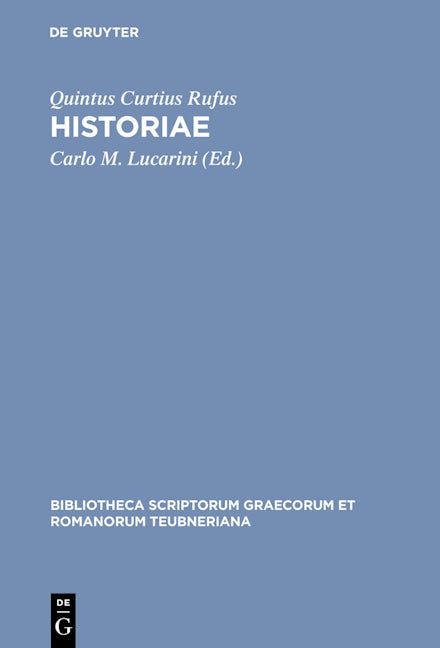 DE GRUYTER

Quintus Curtius Rufus
HISTORIAE
Carlo M. Lucarini (Ed.)

BIBLIOTHECA SCRIPTORUM GRAECORUM ET ROMANORUM TEUBNERIANA

DE
G